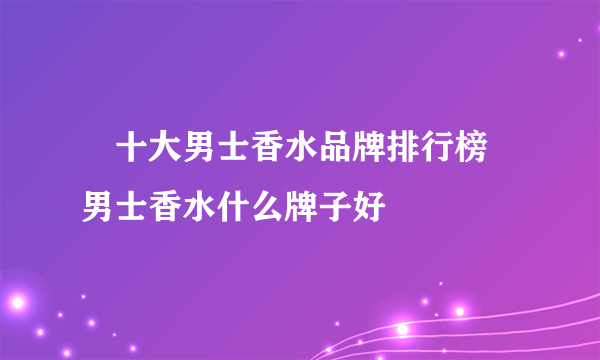 十大男士香水品牌排行榜 男士香水什么牌子好